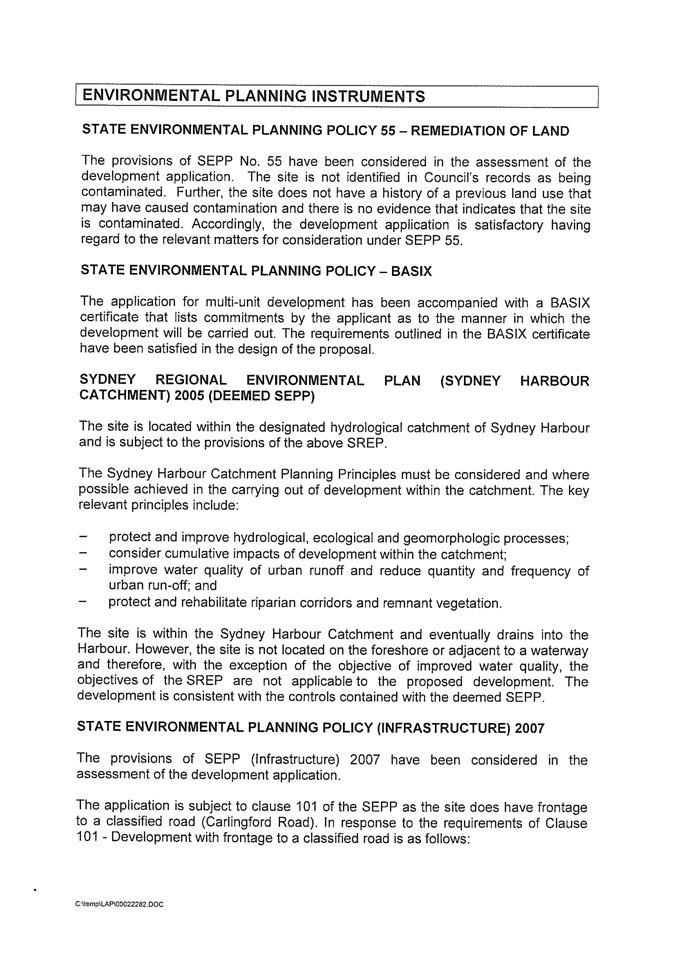 ENVIRONMENTAL PLANNING INSTRUMENTS

STATE ENVIRONMENTAL PLANNING POLICY 55 – REMEDIATION OF LAND

The provisions of SEPP No. 55 have been considered in the assessment of the development application. The site is not identified in Council's records as being contaminated. Further, the site does not have a history of a previous land use that may have caused contamination and there is no evidence that indicates that the site is contaminated. Accordingly, the development application is satisfactory having regard to the relevant matters for consideration under SEPP 55.

STATE ENVIRONMENTAL PLANNING POLICY – BASIX

The application for multi-unit development has been accompanied with a BASIX certificate that lists commitments by the applicant as to the manner in which the development will be carried out. The requirements outlined in the BASIX certificate have been satisfied in the design of the proposal.

SYDNEY REGIONAL ENVIRONMENTAL PLAN (SYDNEY HARBOUR CATCHMENT) 2005 (DEEMED SEPP)

The site is located within the designated hydrological catchment of Sydney Harbour and is subject to the provisions of the above SREP.

The Sydney Harbour Catchment Planning Principles must be considered and where possible achieved in the carrying out of development within the catchment. The key relevant principles include:

– protect and improve hydrological, ecological and geomorphologic processes;
– consider cumulative impacts of development within the catchment;
– improve water quality of urban runoff and reduce quantity and frequency of urban run-off; and
– protect and rehabilitate riparian corridors and remnant vegetation.

The site is within the Sydney Harbour Catchment and eventually drains into the Harbour. However, the site is not located on the foreshore or adjacent to a waterway and therefore, with the exception of the objective of improved water quality, the objectives of the SREP are not applicable to the proposed development. The development is consistent with the controls contained with the deemed SEPP.

STATE ENVIRONMENTAL PLANNING POLICY (INFRASTRUCTURE) 2007

The provisions of SEPP (Infrastructure) 2007 have been considered in the assessment of the development application.

The application is subject to clause 101 of the SEPP as the site does have frontage to a classified road (Carlingford Road). In response to the requirements of Clause 101 - Development with frontage to a classified road is as follows:

C:\temp\LAP\00022282.DOC